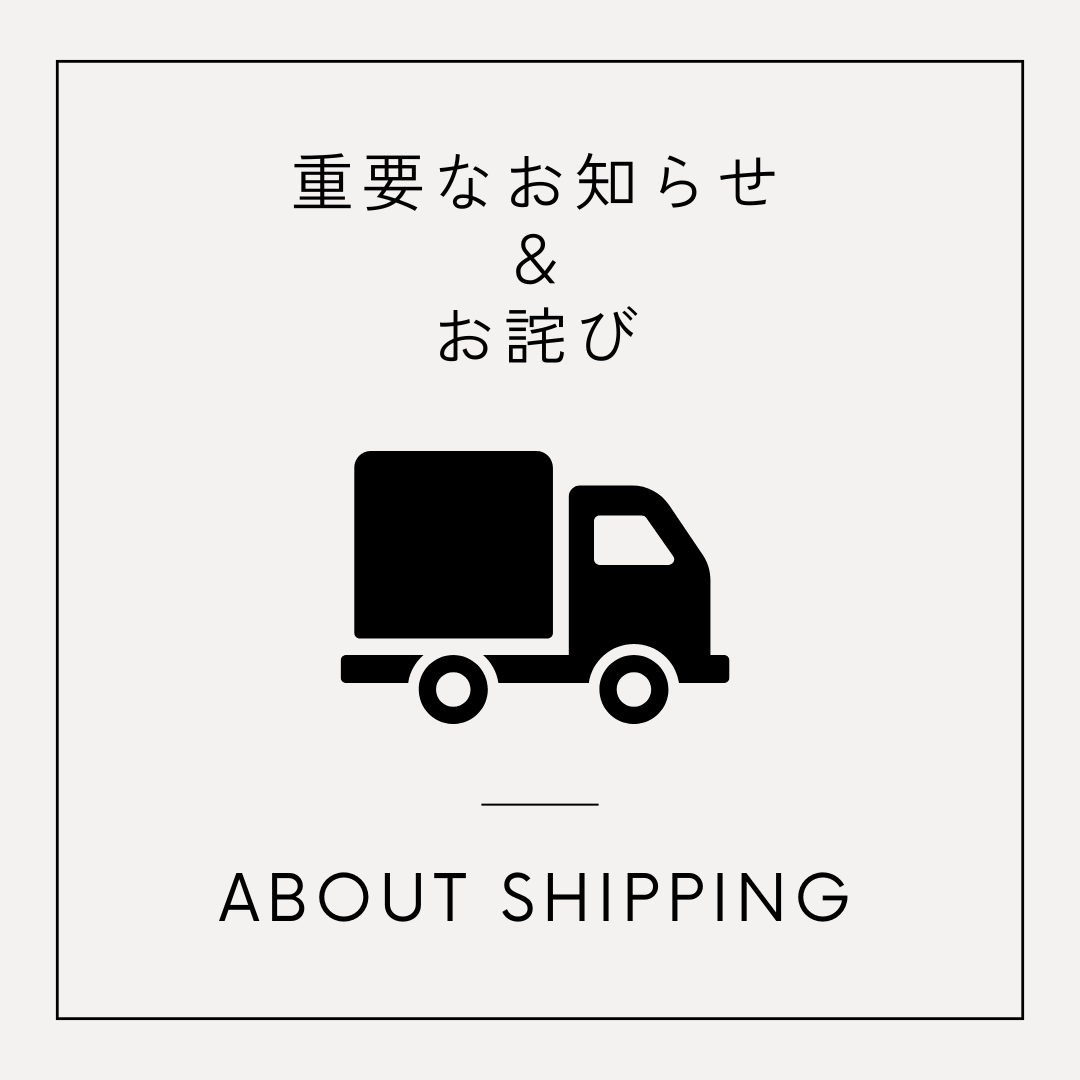 重要なお知らせ
&
お詫び

ABOUT SHIPPING